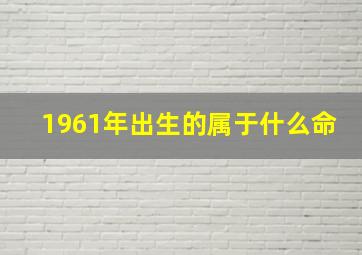 1961年出生的属于什么命